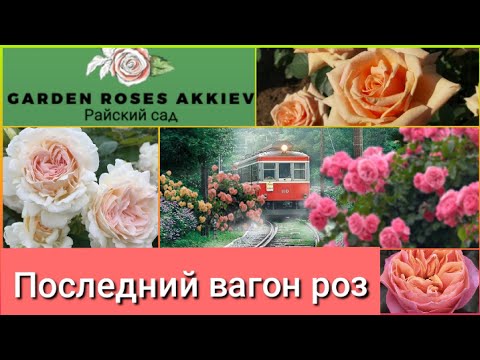 GARDEN ROSES AKKIEV
Райский сад

Последний вагон роз